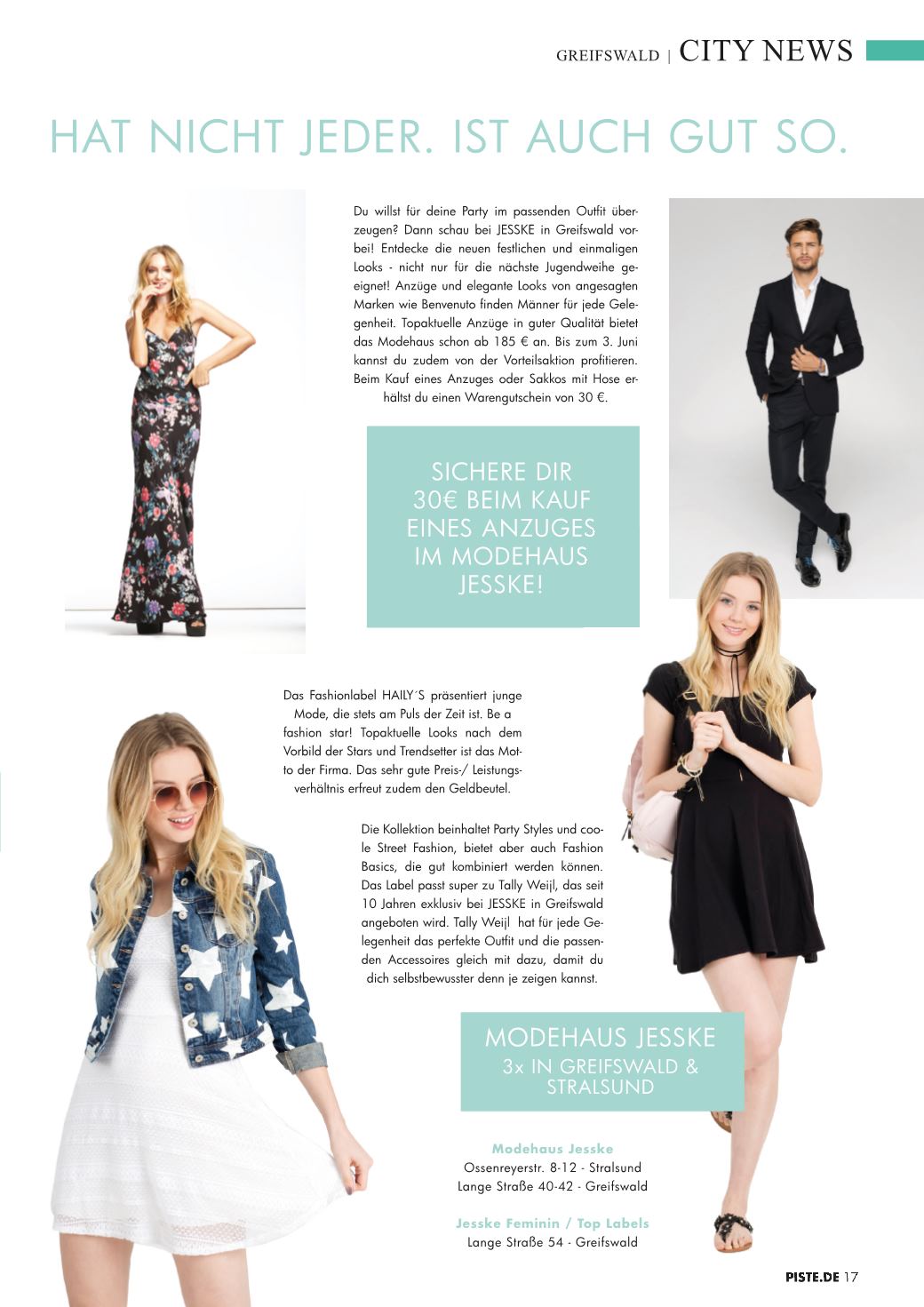 GREIFSWALD | CITY NEWS

HAT NICHT JEDER. IST AUCH GUT SO.

Du willst für deine Party im passenden Outfit überzeugen? Dann schau bei JESSKE in Greifswald vorbei! Entdecke die neuen festlichen und einmaligen Looks - nicht nur für die nächste Jugendweihe geeignet! Anzüge und elegante Looks von angesagten Marken wie Benvenuto finden Männer für jede Gelegenheit. Topaktuelle Anzüge in guter Qualität bietet das Modehaus schon ab 185 € an. Bis zum 3. Juni kannst du zudem von der Vorteilsaktion profitieren. Beim Kauf eines Anzuges oder Sakkos mit Hose erhältst du einen Warengutschein von 30 €.

SICHERE DIR 30€ BEIM KAUF EINES ANZUGES IM MODEHAUS JESSKE!

Das Fashionlabel HAILY´S präsentiert junge Mode, die stets am Puls der Zeit ist. Be a fashion star! Topaktuelle Looks nach dem Vorbild der Stars und Trendsetter ist das Motto der Firma. Das sehr gute Preis-/ Leistungsverhältnis erfreut zudem den Geldbeutel.

Die Kollektion beinhaltet Party Styles und coole Street Fashion, bietet aber auch Fashion Basics, die gut kombiniert werden können. Das Label passt super zu Tally Weijl, das seit 10 Jahren exklusiv bei JESSKE in Greifswald angeboten wird. Tally Weijl hat für jede Gelegenheit das perfekte Outfit und die passenden Accessoires gleich mit dazu, damit du dich selbstbewusster denn je zeigen kannst.

MODEHAUS JESSKE
3x IN GREIFSWALD & STRALSUND

Modehaus Jesske
Ossenreyerstr. 8-12 - Stralsund
Lange Straße 40-42 - Greifswald

Jesske Feminin / Top Labels
Lange Straße 54 - Greifswald

PISTE.DE 17